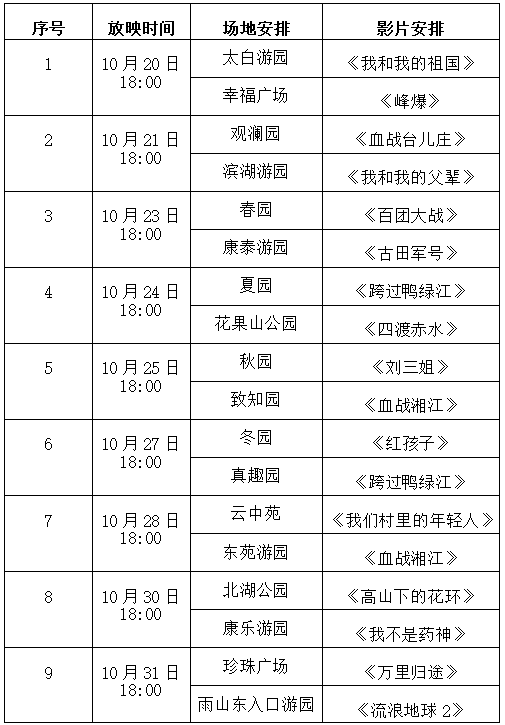 | 序号 | 放映时间 | 场地安排 | 影片安排 |
|---|---|---|---|
| 1 | 10月20日 18:00 | 太白游园 | 《我和我的祖国》 |
|  |  | 幸福广场 | 《峰爆》 |
| 2 | 10月21日 18:00 | 观澜园 | 《血战台儿庄》 |
|  |  | 滨湖游园 | 《我和我的父辈》 |
| 3 | 10月23日 18:00 | 春园 | 《百团大战》 |
|  |  | 康泰游园 | 《古田军号》 |
| 4 | 10月24日 18:00 | 夏园 | 《跨过鸭绿江》 |
|  |  | 花果山公园 | 《四渡赤水》 |
| 5 | 10月25日 18:00 | 秋园 | 《刘三姐》 |
|  |  | 致知园 | 《血战湘江》 |
| 6 | 10月27日 18:00 | 冬园 | 《红孩子》 |
|  |  | 真趣园 | 《跨过鸭绿江》 |
| 7 | 10月28日 18:00 | 云中苑 | 《我们村里的年轻人》 |
|  |  | 东苑游园 | 《血战湘江》 |
| 8 | 10月30日 18:00 | 北湖公园 | 《高山下的花环》 |
|  |  | 康乐游园 | 《我不是药神》 |
| 9 | 10月31日 18:00 | 珍珠广场 | 《万里归途》 |
|  |  | 雨山东入口游园 | 《流浪地球2》 |